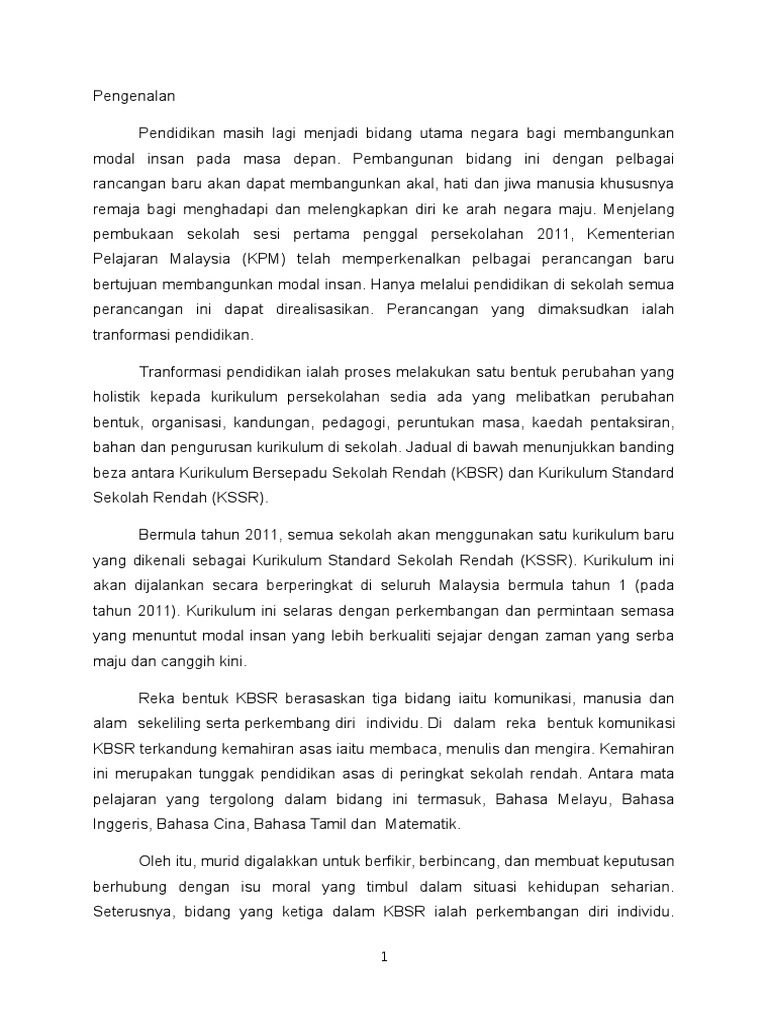 Pengenalan

Pendidikan masih lagi menjadi bidang utama negara bagi membangunkan modal insan pada masa depan. Pembangunan bidang ini dengan pelbagai rancangan baru akan dapat membangunkan akal, hati dan jiwa manusia khususnya remaja bagi menghadapi dan melengkapkan diri ke arah negara maju. Menjelang pembukaan sekolah sesi pertama penggal persekolahan 2011, Kementerian Pelajaran Malaysia (KPM) telah memperkenalkan pelbagai perancangan baru bertujuan membangunkan modal insan. Hanya melalui pendidikan di sekolah semua perancangan ini dapat direalisasikan. Perancangan yang dimaksudkan ialah tranformasi pendidikan.

Tranformasi pendidikan ialah proses melakukan satu bentuk perubahan yang holistik kepada kurikulum persekolahan sedia ada yang melibatkan perubahan bentuk, organisasi, kandungan, pedagogi, peruntukan masa, kaedah pentaksiran, bahan dan pengurusan kurikulum di sekolah. Jadual di bawah menunjukkan banding beza antara Kurikulum Bersepadu Sekolah Rendah (KBSR) dan Kurikulum Standard Sekolah Rendah (KSSR).

Bermula tahun 2011, semua sekolah akan menggunakan satu kurikulum baru yang dikenali sebagai Kurikulum Standard Sekolah Rendah (KSSR). Kurikulum ini akan dijalankan secara berperingkat di seluruh Malaysia bermula tahun 1 (pada tahun 2011). Kurikulum ini selaras dengan perkembangan dan permintaan semasa yang menuntut modal insan yang lebih berkualiti sejajar dengan zaman yang serba maju dan canggih kini.

Reka bentuk KBSR berasaskan tiga bidang iaitu komunikasi, manusia dan alam sekeliling serta perkembang diri individu. Di dalam reka bentuk komunikasi KBSR terkandung kemahiran asas iaitu membaca, menulis dan mengira. Kemahiran ini merupakan tunggak pendidikan asas di peringkat sekolah rendah. Antara mata pelajaran yang tergolong dalam bidang ini termasuk, Bahasa Melayu, Bahasa Inggeris, Bahasa Cina, Bahasa Tamil dan Matematik.

Oleh itu, murid digalakkan untuk berfikir, berbincang, dan membuat keputusan berhubung dengan isu moral yang timbul dalam situasi kehidupan seharian. Seterusnya, bidang yang ketiga dalam KBSR ialah perkembangan diri individu.

1